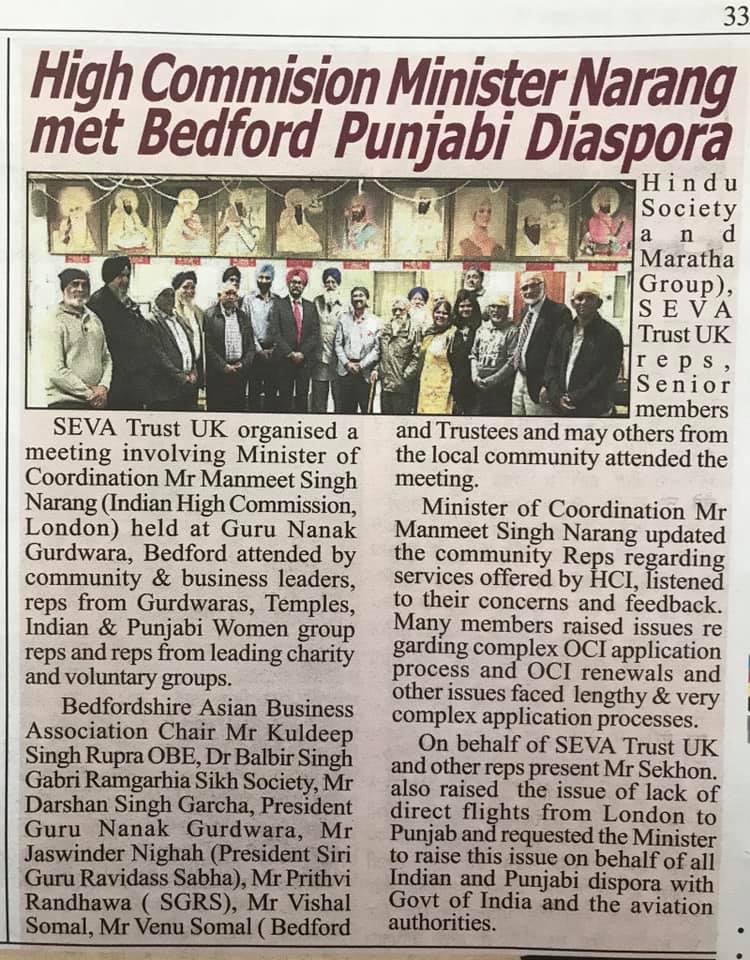 33

High Commision Minister Narang met Bedford Punjabi Diaspora

SEVA Trust UK organised a meeting involving Minister of Coordination Mr Manmeet Singh Narang (Indian High Commission, London) held at Guru Nanak Gurdwara, Bedford attended by community & business leaders, reps from Gurdwaras, Temples, Indian & Punjabi Women group reps and reps from leading charity and voluntary groups.

Bedfordshire Asian Business Association Chair Mr Kuldeep Singh Rupra OBE, Dr Balbir Singh Gabri Ramgarhia Sikh Society, Mr Darshan Singh Garcha, President Guru Nanak Gurdwara, Mr Jaswinder Nighah (President Siri Guru Ravidass Sabha), Mr Prithvi Randhawa ( SGRS), Mr Vishal Somal, Mr Venu Somal ( Bedford Hindu Society and Maratha Group), SEVA Trust UK reps, Senior members and Trustees and may others from the local community attended the meeting.

Minister of Coordination Mr Manmeet Singh Narang updated the community Reps regarding services offered by HCI, listened to their concerns and feedback. Many members raised issues re garding complex OCI application process and OCI renewals and other issues faced lengthy & very complex application processes.

On behalf of SEVA Trust UK and other reps present Mr Sekhon. also raised the issue of lack of direct flights from London to Punjab and requested the Minister to raise this issue on behalf of all Indian and Punjabi dispora with Govt of India and the aviation authorities.